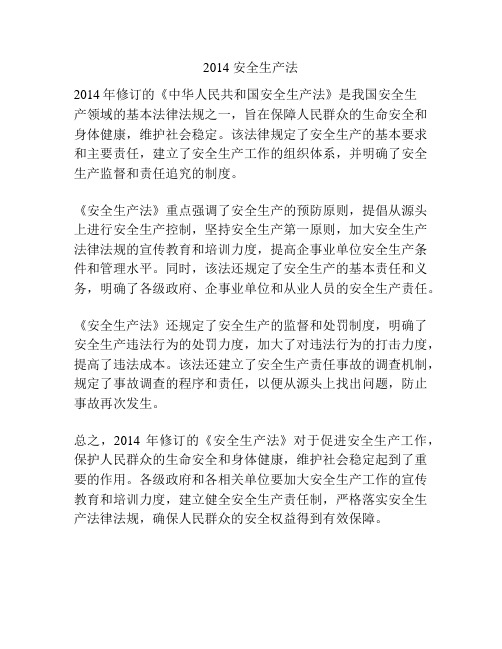 2014 安全生产法

2014 年修订的《中华人民共和国安全生产法》是我国安全生产领域的基本法律法规之一，旨在保障人民群众的生命安全和身体健康，维护社会稳定。该法律规定了安全生产的基本要求和主要责任，建立了安全生产工作的组织体系，并明确了安全生产监督和责任追究的制度。

《安全生产法》重点强调了安全生产的预防原则，提倡从源头上进行安全生产控制，坚持安全生产第一原则，加大安全生产法律法规的宣传教育和培训力度，提高企事业单位安全生产条件和管理水平。同时，该法还规定了安全生产的基本责任和义务，明确了各级政府、企事业单位和从业人员的安全生产责任。

《安全生产法》还规定了安全生产的监督和处罚制度，明确了安全生产违法行为的处罚力度，加大了对违法行为的打击力度，提高了违法成本。该法还建立了安全生产责任事故的调查机制，规定了事故调查的程序和责任，以便从源头上找出问题，防止事故再次发生。

总之，2014 年修订的《安全生产法》对于促进安全生产工作，保护人民群众的生命安全和身体健康，维护社会稳定起到了重要的作用。各级政府和各相关单位要加大安全生产工作的宣传教育和培训力度，建立健全安全生产责任制，严格落实安全生产法律法规，确保人民群众的安全权益得到有效保障。